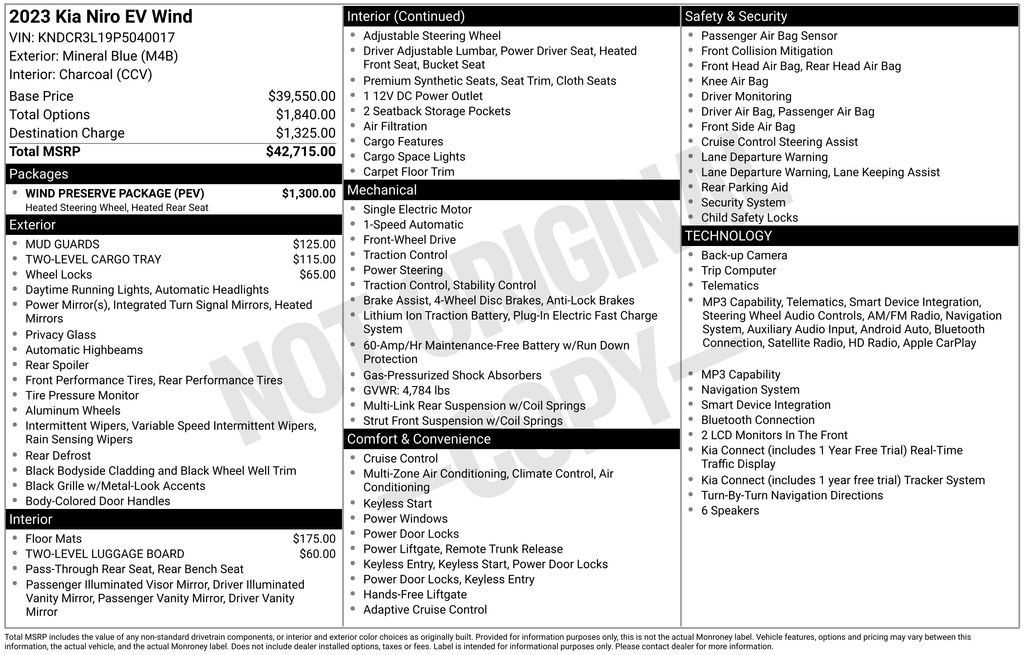 2023 Kia Niro EV Wind
VIN: KNDCR3L19P5040017
Exterior: Mineral Blue (M4B)
Interior: Charcoal (CCV)

| | |
|---|---|
| Base Price | $39,550.00 |
| Total Options | $1,840.00 |
| Destination Charge | $1,325.00 |
| Total MSRP | $42,715.00 |

Packages
- WIND PRESERVE PACKAGE (PEV) $1,300.00
Heated Steering Wheel, Heated Rear Seat

Exterior
- MUD GUARDS $125.00
- TWO-LEVEL CARGO TRAY $115.00
- Wheel Locks $65.00
- Daytime Running Lights, Automatic Headlights
- Power Mirror(s), Integrated Turn Signal Mirrors, Heated Mirrors
- Privacy Glass
- Automatic Highbeams
- Rear Spoiler
- Front Performance Tires, Rear Performance Tires
- Tire Pressure Monitor
- Aluminum Wheels
- Intermittent Wipers, Variable Speed Intermittent Wipers, Rain Sensing Wipers
- Rear Defrost
- Black Bodyside Cladding and Black Wheel Well Trim
- Black Grille w/Metal-Look Accents
- Body-Colored Door Handles

Interior
- Floor Mats $175.00
- TWO-LEVEL LUGGAGE BOARD $60.00
- Pass-Through Rear Seat, Rear Bench Seat
- Passenger Illuminated Visor Mirror, Driver Illuminated Vanity Mirror, Passenger Vanity Mirror, Driver Vanity Mirror

Interior (Continued)
- Adjustable Steering Wheel
- Driver Adjustable Lumbar, Power Driver Seat, Heated Front Seat, Bucket Seat
- Premium Synthetic Seats, Seat Trim, Cloth Seats
- 1 12V DC Power Outlet
- 2 Seatback Storage Pockets
- Air Filtration
- Cargo Features
- Cargo Space Lights
- Carpet Floor Trim

Mechanical
- Single Electric Motor
- 1-Speed Automatic
- Front-Wheel Drive
- Traction Control
- Power Steering
- Traction Control, Stability Control
- Brake Assist, 4-Wheel Disc Brakes, Anti-Lock Brakes
- Lithium Ion Traction Battery, Plug-In Electric Fast Charge System
- 60-Amp/Hr Maintenance-Free Battery w/Run Down Protection
- Gas-Pressurized Shock Absorbers
- GVWR: 4,784 lbs
- Multi-Link Rear Suspension w/Coil Springs
- Strut Front Suspension w/Coil Springs

Comfort & Convenience
- Cruise Control
- Multi-Zone Air Conditioning, Climate Control, Air Conditioning
- Keyless Start
- Power Windows
- Power Door Locks
- Power Liftgate, Remote Trunk Release
- Keyless Entry, Keyless Start, Power Door Locks
- Power Door Locks, Keyless Entry
- Hands-Free Liftgate
- Adaptive Cruise Control

Safety & Security
- Passenger Air Bag Sensor
- Front Collision Mitigation
- Front Head Air Bag, Rear Head Air Bag
- Knee Air Bag
- Driver Monitoring
- Driver Air Bag, Passenger Air Bag
- Front Side Air Bag
- Cruise Control Steering Assist
- Lane Departure Warning
- Lane Departure Warning, Lane Keeping Assist
- Rear Parking Aid
- Security System
- Child Safety Locks

TECHNOLOGY
- Back-up Camera
- Trip Computer
- Telematics
- MP3 Capability, Telematics, Smart Device Integration, Steering Wheel Audio Controls, AM/FM Radio, Navigation System, Auxiliary Audio Input, Android Auto, Bluetooth Connection, Satellite Radio, HD Radio, Apple CarPlay
- MP3 Capability
- Navigation System
- Smart Device Integration
- Bluetooth Connection
- 2 LCD Monitors In The Front
- Kia Connect (includes 1 Year Free Trial) Real-Time Traffic Display
- Kia Connect (includes 1 year free trial) Tracker System
- Turn-By-Turn Navigation Directions
- 6 Speakers

NOT ORIGINAL COPY

Total MSRP includes the value of any non-standard drivetrain components, or interior and exterior color choices as originally built. Provided for information purposes only, this is not the actual Monroney label. Vehicle features, options and pricing may vary between this information, the actual vehicle, and the actual Monroney label. Does not include dealer installed options, taxes or fees. Label is intended for informational purposes only. Please contact dealer for more information.